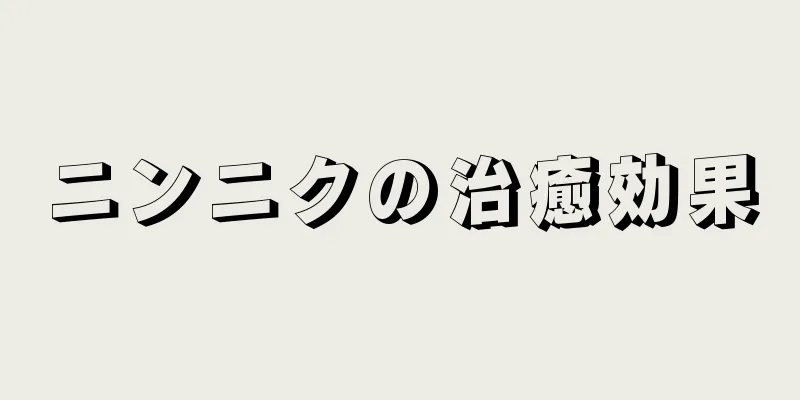 ニンニクの治癒効果